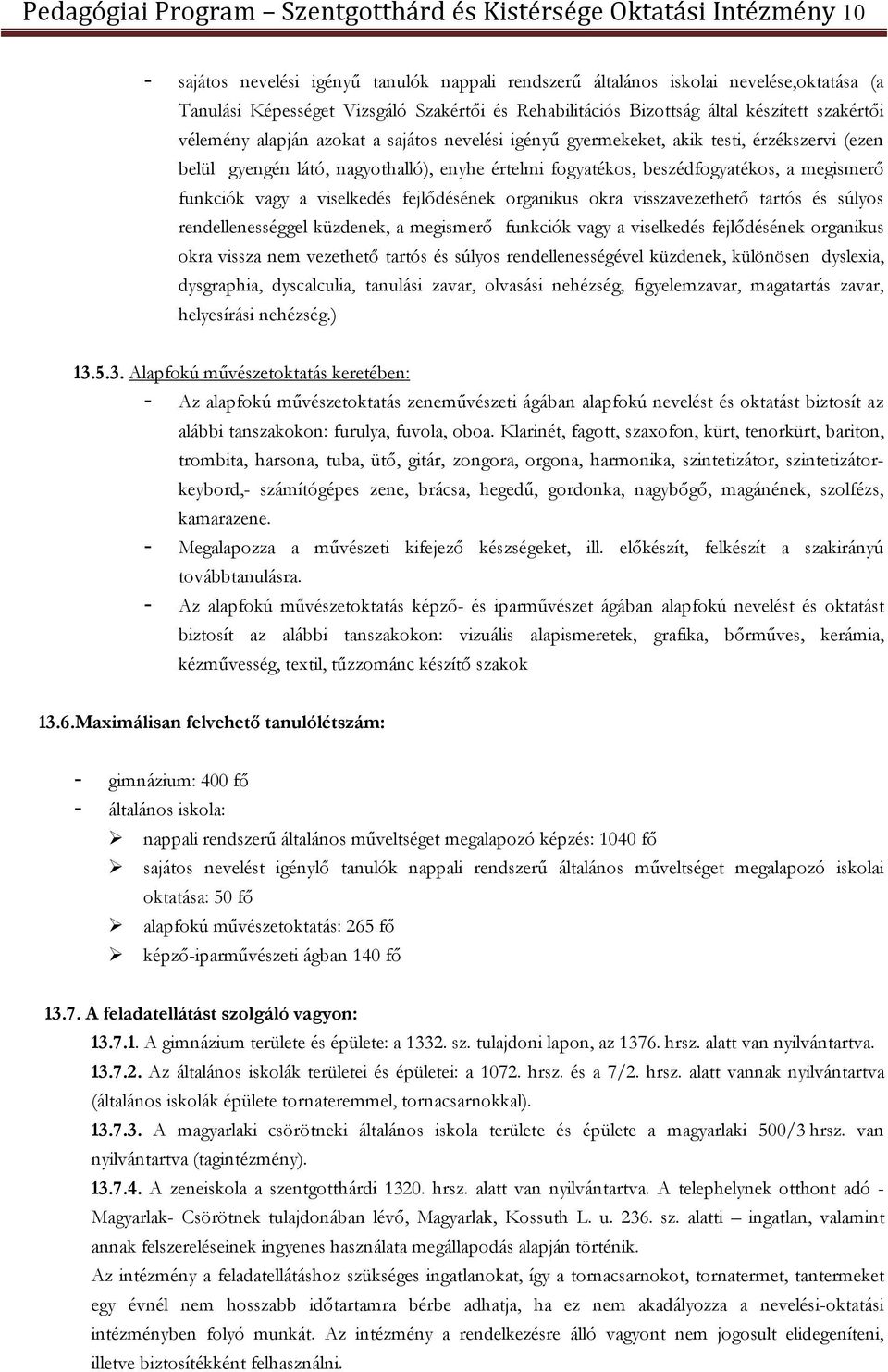 Pedagógiai Program – Szentgotthárd és Kistérsége Oktatási Intézmény 10

- sajátos nevelési igényű tanulók nappali rendszerű általános iskolai nevelése,oktatása (a Tanulási Képességet Vizsgáló Szakértői és Rehabilitációs Bizottság által készített szakértői vélemény alapján azokat a sajátos nevelési igényű gyermekeket, akik testi, érzékszervi (ezen belül gyengén látó, nagyothalló), enyhe értelmi fogyatékos, beszédfogyatékos, a megismerő funkciók vagy a viselkedés fejlődésének organikus okra visszavezethető tartós és súlyos rendellenességgel küzdenek, a megismerő funkciók vagy a viselkedés fejlődésének organikus okra vissza nem vezethető tartós és súlyos rendellenességével küzdenek, különösen dyslexia, dysgraphia, dyscalculia, tanulási zavar, olvasási nehézség, figyelemzavar, magatartás zavar, helyesírási nehézség.)

13.5.3. Alapfokú művészetoktatás keretében:
- Az alapfokú művészetoktatás zeneművészeti ágában alapfokú nevelést és oktatást biztosít az alábbi tanszakokon: furulya, fuvola, oboa. Klarinét, fagott, szaxofon, kürt, tenorkürt, bariton, trombita, harsona, tuba, ütő, gitár, zongora, orgona, harmonika, szintetizátor, szintetizátor-keybord,- számítógépes zene, brácsa, hegedű, gordonka, nagybőgő, magánének, szolfézs, kamarazene.
- Megalapozza a művészeti kifejező készségeket, ill. előkészít, felkészít a szakirányú továbbtanulásra.
- Az alapfokú művészetoktatás képző- és iparművészet ágában alapfokú nevelést és oktatást biztosít az alábbi tanszakokon: vizuális alapismeretek, grafika, bőrműves, kerámia, kézművesség, textil, tűzzománc készítő szakok

13.6.Maximálisan felvehető tanulólétszám:

- gimnázium: 400 fő
- általános iskola:
➢ nappali rendszerű általános műveltséget megalapozó képzés: 1040 fő
➢ sajátos nevelést igénylő tanulók nappali rendszerű általános műveltséget megalapozó iskolai oktatása: 50 fő
➢ alapfokú művészetoktatás: 265 fő
➢ képző-iparművészeti ágban 140 fő

13.7. A feladatellátást szolgáló vagyon:
13.7.1. A gimnázium területe és épülete: a 1332. sz. tulajdoni lapon, az 1376. hrsz. alatt van nyilvántartva.
13.7.2. Az általános iskolák területei és épületei: a 1072. hrsz. és a 7/2. hrsz. alatt vannak nyilvántartva (általános iskolák épülete tornateremmel, tornacsarnokkal).
13.7.3. A magyarlaki csörötneki általános iskola területe és épülete a magyarlaki 500/3 hrsz. van nyilvántartva (tagintézmény).
13.7.4. A zeneiskola a szentgotthárdi 1320. hrsz. alatt van nyilvántartva. A telephelynek otthont adó - Magyarlak- Csörötnek tulajdonában lévő, Magyarlak, Kossuth L. u. 236. sz. alatti – ingatlan, valamint annak felszereléseinek ingyenes használata megállapodás alapján történik.
Az intézmény a feladatellátáshoz szükséges ingatlanokat, így a tornacsarnokot, tornatermet, tantermeket egy évnél nem hosszabb időtartamra bérbe adhatja, ha ez nem akadályozza a nevelési-oktatási intézményben folyó munkát. Az intézmény a rendelkezésre álló vagyont nem jogosult elidegeníteni, illetve biztosítékként felhasználni.